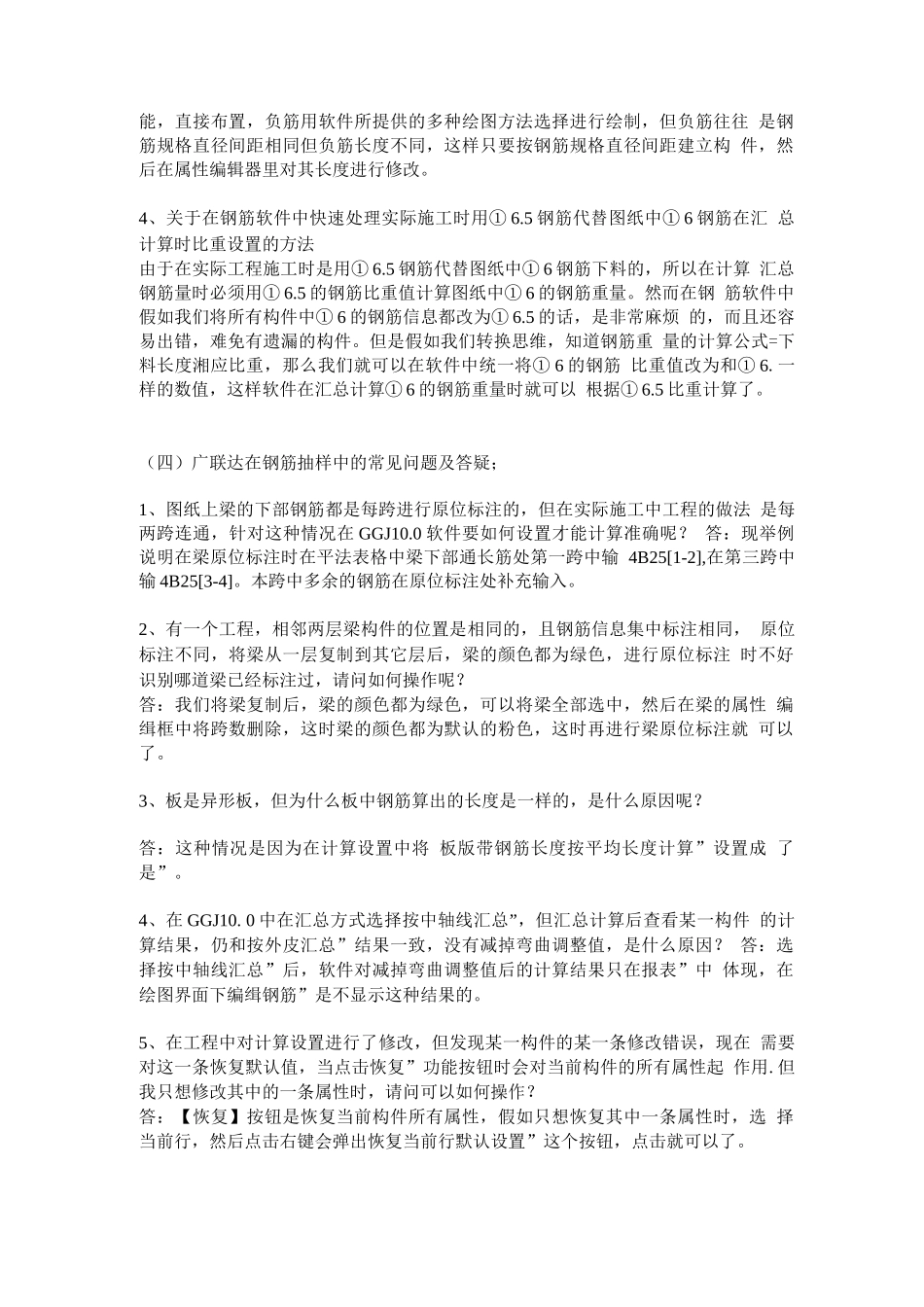 能，直接布置，负筋用软件所提供的多种绘图方法选择进行绘制，但负筋往往 是钢筋规格直径间距相同但负筋长度不同，这样只要按钢筋规格直径间距建立构 件，然后在属性编辑器里对其长度进行修改。

4、关于在钢筋软件中快速处理实际施工时用① 6.5 钢筋代替图纸中① 6 钢筋在汇 总计算时比重设置的方法
由于在实际工程施工时是用① 6.5 钢筋代替图纸中① 6 钢筋下料的，所以在计算 汇总钢筋量时必须用① 6.5 的钢筋比重值计算图纸中① 6 的钢筋重量。然而在钢 筋软件中假如我们将所有构件中① 6 的钢筋信息都改为① 6.5 的话，是非常麻烦 的，而且还容易出错，难免有遗漏的构件。但是假如我们转换思维，知道钢筋重 量的计算公式=下料长度湘应比重，那么我们就可以在软件中统一将① 6 的钢筋 比重值改为和① 6. 一样的数值，这样软件在汇总计算① 6 的钢筋重量时就可以 根据① 6.5 比重计算了。

（四）广联达在钢筋抽样中的常见问题及答疑；

1、图纸上梁的下部钢筋都是每跨进行原位标注的，但在实际施工中工程的做法 是每两跨连通，针对这种情况在 GGJ10.0 软件要如何设置才能计算准确呢？ 答：现举例说明在梁原位标注时在平法表格中梁下部通长筋处第一跨中输 4B25[1-2],在第三跨中输 4B25[3-4]。本跨中多余的钢筋在原位标注处补充输入。

2、有一个工程，相邻两层梁构件的位置是相同的，且钢筋信息集中标注相同， 原位标注不同，将梁从一层复制到其它层后，梁的颜色都为绿色，进行原位标注 时不好识别哪道梁已经标注过，请问如何操作呢？
答：我们将梁复制后，梁的颜色都为绿色，可以将梁全部选中，然后在梁的属性 编缉框中将跨数删除，这时梁的颜色都为默认的粉色，这时再进行梁原位标注就 可以了。

3、板是异形板，但为什么板中钢筋算出的长度是一样的，是什么原因呢？

答：这种情况是因为在计算设置中将 板版带钢筋长度按平均长度计算”设置成 了是”。

4、在 GGJ10. 0 中在汇总方式选择按中轴线汇总”，但汇总计算后查看某一构件 的计算结果，仍和按外皮汇总”结果一致，没有减掉弯曲调整值，是什么原因？ 答：选择按中轴线汇总”后，软件对减掉弯曲调整值后的计算结果只在报表”中 体现，在绘图界面下编缉钢筋”是不显示这种结果的。

5、在工程中对计算设置进行了修改，但发现某一构件的某一条修改错误，现在 需要对这一条恢复默认值，当点击恢复”功能按钮时会对当前构件的所有属性起 作用. 但我只想修改其中的一条属性时，请问可以如何操作？
答：【恢复】按钮是恢复当前构件所有属性，假如只想恢复其中一条属性时，选 择当前行，然后点击右键会弹出恢复当前行默认设置”这个按钮，点击就可以了。